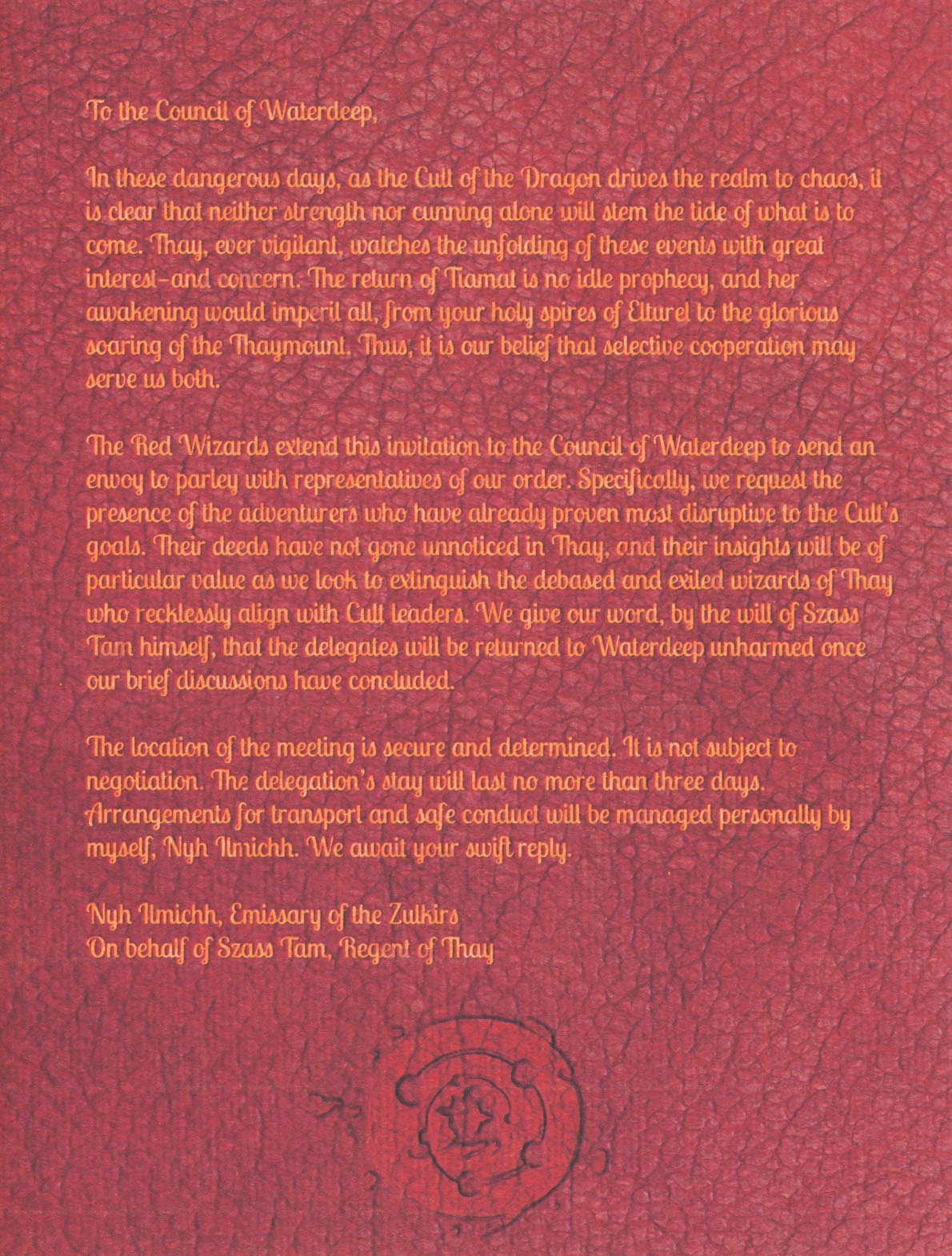 To the Council of Waterdeep,

In these dangerous days, as the Cult of the Dragon drives the realm to chaos, it is clear that neither strength nor cunning alone will stem the tide of what is to come. Thay, ever vigilant, watches the unfolding of these events with great interest-and concern. The return of Tiamat is no idle prophecy, and her awakening would imperil all, from your holy spires of Elturel to the glorious soaring of the Thaymount. Thus, it is our belief that selective cooperation may serve us both.

The Red Wizards extend this invitation to the Council of Waterdeep to send an envoy to parley with representatives of our order. Specifically, we request the presence of the adventurers who have already proven most disruptive to the Cult's goals. Their deeds have not gone unnoticed in Thay, and their insights will be of particular value as we look to extinguish the debased and exiled wizards of Thay who recklessly align with Cult leaders. We give our word, by the will of Szass Tam himself, that the delegates will be returned to Waterdeep unharmed once our brief discussions have concluded.

The location of the meeting is secure and determined. It is not subject to negotiation. The delegation's stay will last no more than three days. Arrangements for transport and safe conduct will be managed personally by myself, Nyh Ilmichh. We await your swift reply.

Nyh Ilmichh, Emissary of the Zulkirs
On behalf of Szass Tam, Regent of Thay